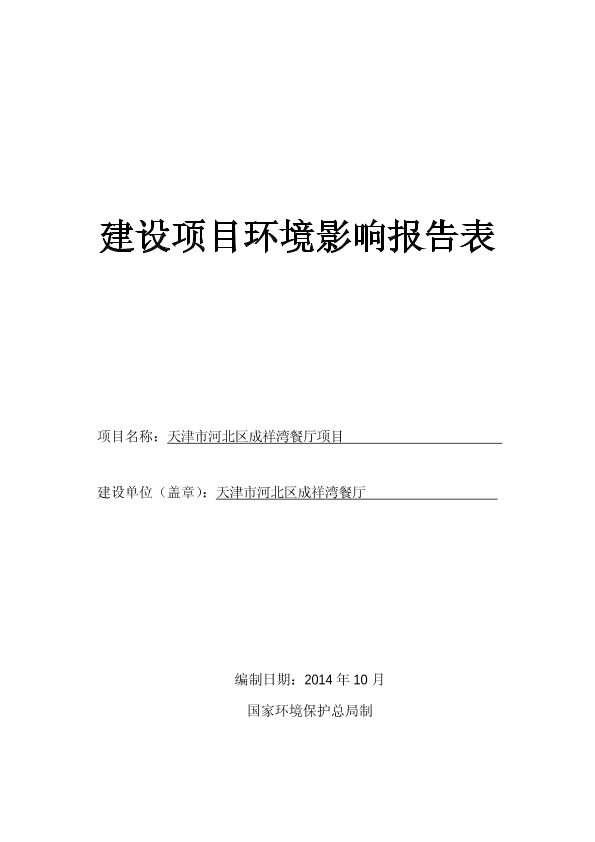 建设项目环境影响报告表

项目名称：天津市河北区成祥湾餐厅项目

建设单位（盖章）：天津市河北区成祥湾餐厅

编制日期：2014 年 10 月

国家环境保护总局制